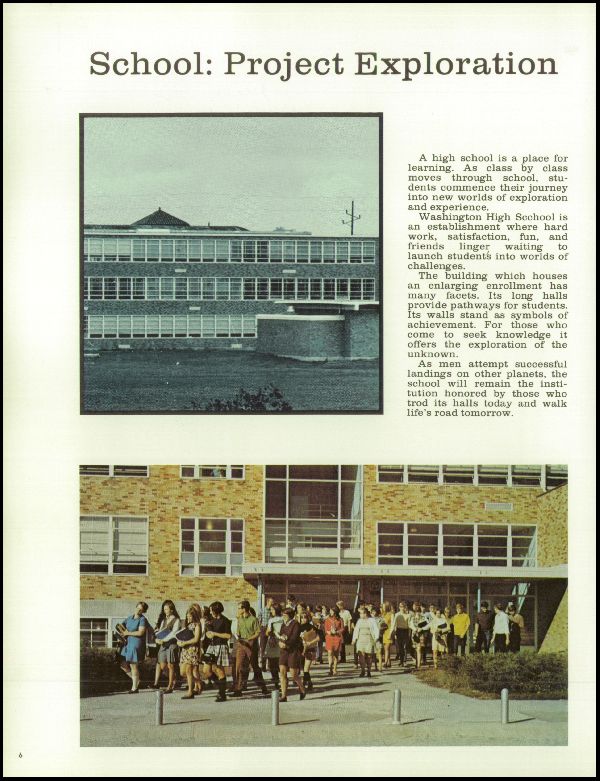 School: Project Exploration

A high school is a place for learning. As class by class moves through school, students commence their journey into new worlds of exploration and experience.

Washington High Scchool is an establishment where hard work, satisfaction, fun, and friends linger waiting to launch students into worlds of challenges.

The building which houses an enlarging enrollment has many facets. Its long halls provide pathways for students. Its walls stand as symbols of achievement. For those who come to seek knowledge it offers the exploration of the unknown.

As men attempt successful landings on other planets, the school will remain the institution honored by those who trod its halls today and walk life's road tomorrow.

6